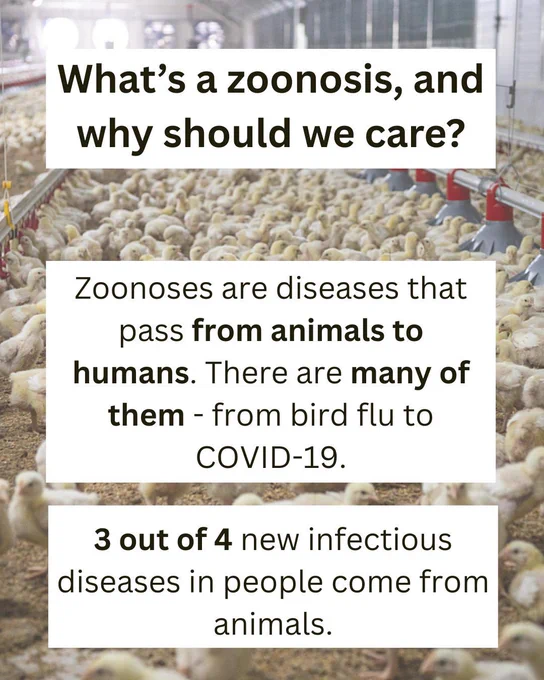 What's a zoonosis, and why should we care?

Zoonoses are diseases that pass from animals to humans. There are many of them - from bird flu to COVID-19.

3 out of 4 new infectious diseases in people come from animals.